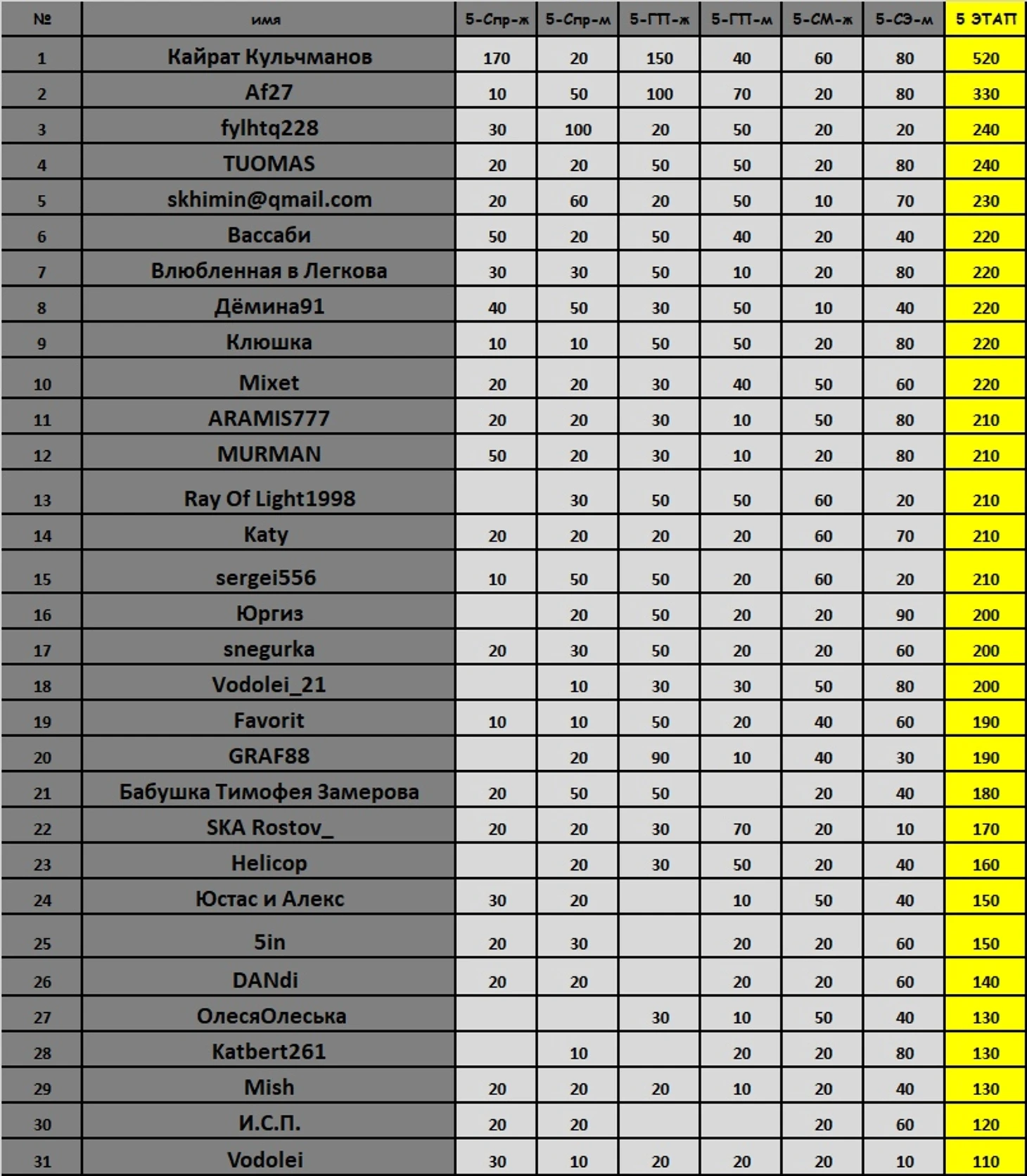 | № | имя | 5-Спр-ж | 5-Спр-м | 5-ГП-ж | 5-ГП-м | 5-СМ-ж | 5-СЭ-м | 5 ЭТАП |
|---|---|---|---|---|---|---|---|---|
| 1 | Кайрат Кульчманов | 170 | 20 | 150 | 40 | 60 | 80 | 520 |
| 2 | Af27 | 10 | 50 | 100 | 70 | 20 | 80 | 330 |
| 3 | fylhtq228 | 30 | 100 | 20 | 50 | 20 | 20 | 240 |
| 4 | TUOMAS | 20 | 20 | 50 | 50 | 20 | 80 | 240 |
| 5 | skhimin@qmail.com | 20 | 60 | 20 | 50 | 10 | 70 | 230 |
| 6 | Вассаби | 50 | 20 | 50 | 40 | 20 | 40 | 220 |
| 7 | Влюбленная в Легкова | 30 | 30 | 50 | 10 | 20 | 80 | 220 |
| 8 | Дёмина91 | 40 | 50 | 30 | 50 | 10 | 40 | 220 |
| 9 | Клюшка | 10 | 10 | 50 | 50 | 20 | 80 | 220 |
| 10 | Mixet | 20 | 20 | 30 | 40 | 50 | 60 | 220 |
| 11 | ARAMIS777 | 20 | 20 | 30 | 10 | 50 | 80 | 210 |
| 12 | MURMAN | 50 | 20 | 30 | 10 | 20 | 80 | 210 |
| 13 | Ray Of Light1998 | | 30 | 50 | 50 | 60 | 20 | 210 |
| 14 | Katy | 20 | 20 | 20 | 20 | 60 | 70 | 210 |
| 15 | sergei556 | 10 | 50 | 50 | 20 | 60 | 20 | 210 |
| 16 | Юргиз | | 20 | 50 | 20 | 20 | 90 | 200 |
| 17 | snegurka | 20 | 30 | 50 | 20 | 20 | 60 | 200 |
| 18 | Vodolei_21 | | 10 | 30 | 30 | 50 | 80 | 200 |
| 19 | Favorit | 10 | 10 | 50 | 20 | 40 | 60 | 190 |
| 20 | GRAF88 | | 20 | 90 | 10 | 40 | 30 | 190 |
| 21 | Бабушка Тимофея Замерова | 20 | 50 | 50 | | 20 | 40 | 180 |
| 22 | SKA Rostov_ | 20 | 20 | 30 | 70 | 20 | 10 | 170 |
| 23 | Helicop | | 20 | 30 | 50 | 20 | 40 | 160 |
| 24 | Юстас и Алекс | 30 | 20 | | 10 | 50 | 40 | 150 |
| 25 | 5in | 20 | 30 | | 20 | 20 | 60 | 150 |
| 26 | DANdi | 20 | 20 | | 20 | 20 | 60 | 140 |
| 27 | ОлесяОлеська | | | 30 | 10 | 50 | 40 | 130 |
| 28 | Katbert261 | | 10 | | 20 | 20 | 80 | 130 |
| 29 | Mish | 20 | 20 | 20 | 10 | 20 | 40 | 130 |
| 30 | И.С.П. | 20 | 20 | | | 20 | 60 | 120 |
| 31 | Vodolei | 30 | 10 | 20 | 20 | 20 | 10 | 110 |